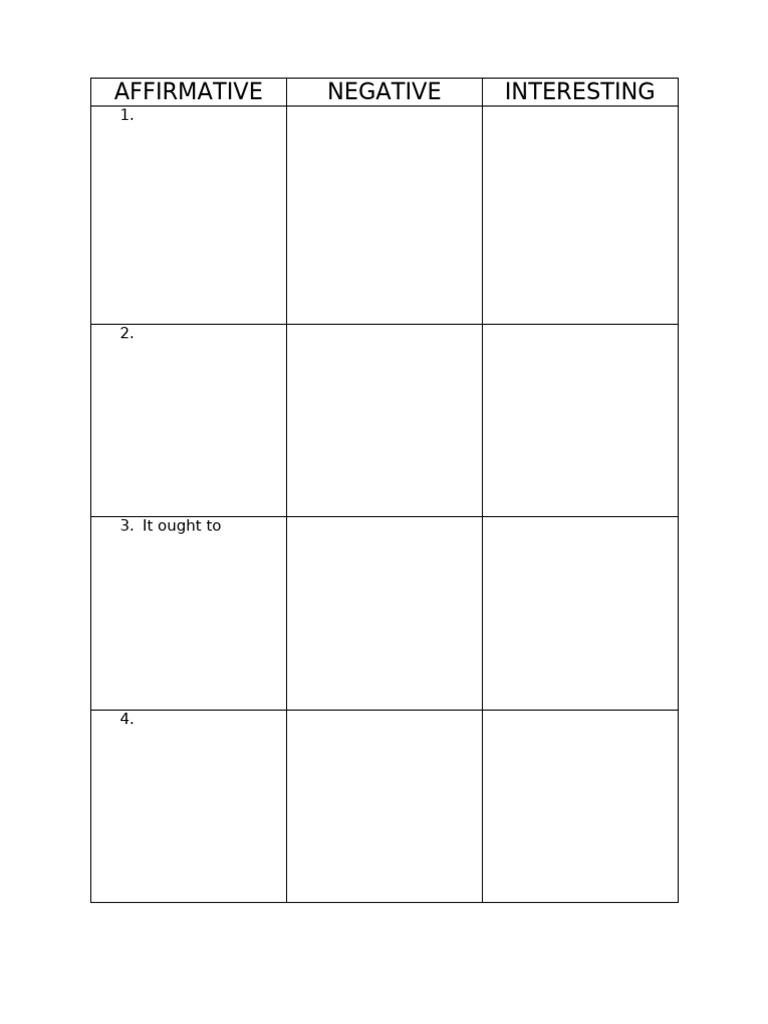 | AFFIRMATIVE | NEGATIVE | INTERESTING |
|---|---|---|
| 1. | | |
| 2. | | |
| 3. It ought to | | |
| 4. | | |